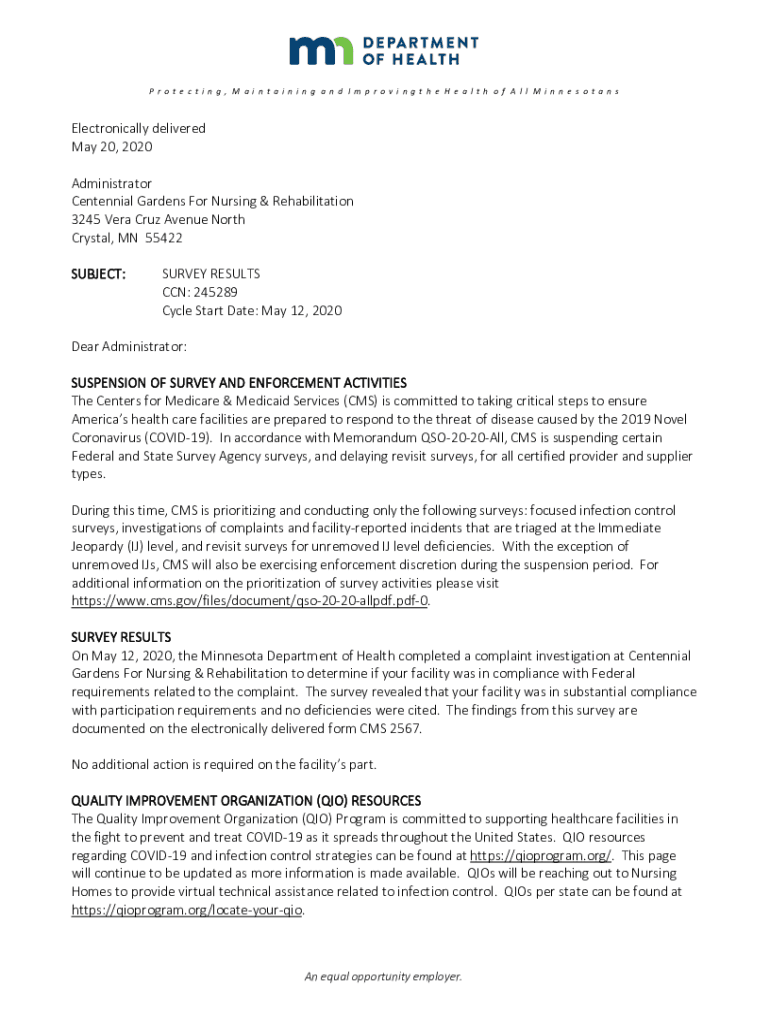 DEPARTMENT OF HEALTH

Protecting, Maintaining and Improving the Health of All Minnesotans

Electronically delivered
May 20, 2020

Administrator
Centennial Gardens For Nursing & Rehabilitation
3245 Vera Cruz Avenue North
Crystal, MN 55422

SUBJECT: SURVEY RESULTS
CCN: 245289
Cycle Start Date: May 12, 2020

Dear Administrator:

SUSPENSION OF SURVEY AND ENFORCEMENT ACTIVITIES
The Centers for Medicare & Medicaid Services (CMS) is committed to taking critical steps to ensure America's health care facilities are prepared to respond to the threat of disease caused by the 2019 Novel Coronavirus (COVID-19). In accordance with Memorandum QSO-20-20-All, CMS is suspending certain Federal and State Survey Agency surveys, and delaying revisit surveys, for all certified provider and supplier types.

During this time, CMS is prioritizing and conducting only the following surveys: focused infection control surveys, investigations of complaints and facility-reported incidents that are triaged at the Immediate Jeopardy (IJ) level, and revisit surveys for unremoved IJ level deficiencies. With the exception of unremoved IJs, CMS will also be exercising enforcement discretion during the suspension period. For additional information on the prioritization of survey activities please visit https://www.cms.gov/files/document/qso-20-20-allpdf.pdf-0.

SURVEY RESULTS
On May 12, 2020, the Minnesota Department of Health completed a complaint investigation at Centennial Gardens For Nursing & Rehabilitation to determine if your facility was in compliance with Federal requirements related to the complaint. The survey revealed that your facility was in substantial compliance with participation requirements and no deficiencies were cited. The findings from this survey are documented on the electronically delivered form CMS 2567.

No additional action is required on the facility's part.

QUALITY IMPROVEMENT ORGANIZATION (QIO) RESOURCES
The Quality Improvement Organization (QIO) Program is committed to supporting healthcare facilities in the fight to prevent and treat COVID-19 as it spreads throughout the United States. QIO resources regarding COVID-19 and infection control strategies can be found at https://qioprogram.org/. This page will continue to be updated as more information is made available. QIOs will be reaching out to Nursing Homes to provide virtual technical assistance related to infection control. QIOs per state can be found at https://qioprogram.org/locate-your-qio.

An equal opportunity employer.